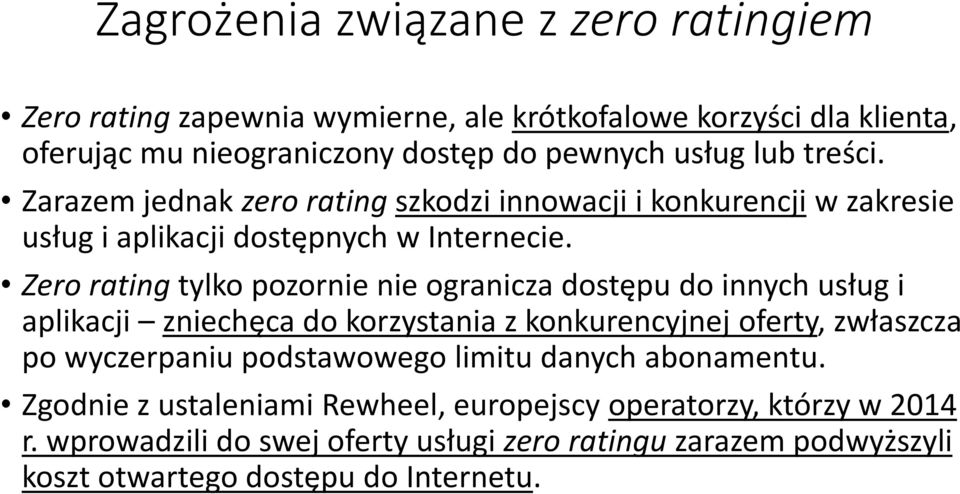 Zagrożenia związane z zero ratingiem

• Zero rating zapewnia wymierne, ale krótkofalowe korzyści dla klienta, oferując mu nieograniczony dostęp do pewnych usług lub treści.

• Zarazem jednak zero rating szkodzi innowacji i konkurencji w zakresie usług i aplikacji dostępnych w Internecie.

• Zero rating tylko pozornie nie ogranicza dostępu do innych usług i aplikacji – zniechęca do korzystania z konkurencyjnej oferty, zwłaszcza po wyczerpaniu podstawowego limitu danych abonamentu.

• Zgodnie z ustaleniami Rewheel, europejscy operatorzy, którzy w 2014 r. wprowadzili do swej oferty usługi zero ratingu zarazem podwyższyli koszt otwartego dostępu do Internetu.